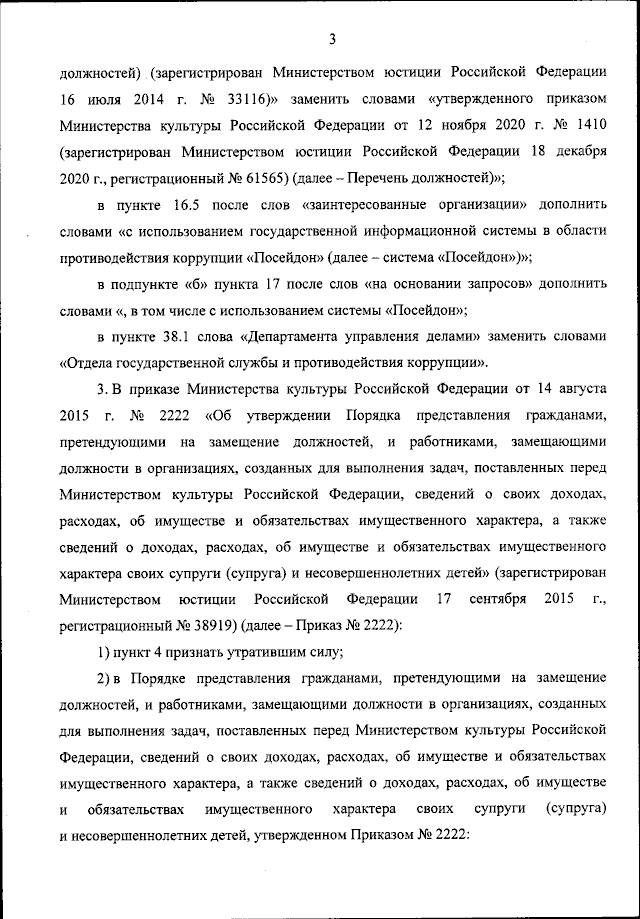 3

должностей) (зарегистрирован Министерством юстиции Российской Федерации 16 июля 2014 г. № 33116)» заменить словами «утвержденного приказом Министерства культуры Российской Федерации от 12 ноября 2020 г. № 1410 (зарегистрирован Министерством юстиции Российской Федерации 18 декабря 2020 г., регистрационный № 61565) (далее – Перечень должностей)»;

в пункте 16.5 после слов «заинтересованные организации» дополнить словами «с использованием государственной информационной системы в области противодействия коррупции «Посейдон» (далее – система «Посейдон»)»;

в подпункте «б» пункта 17 после слов «на основании запросов» дополнить словами «, в том числе с использованием системы «Посейдон»;

в пункте 38.1 слова «Департамента управления делами» заменить словами «Отдела государственной службы и противодействия коррупции».

3. В приказе Министерства культуры Российской Федерации от 14 августа 2015 г. № 2222 «Об утверждении Порядка представления гражданами, претендующими на замещение должностей, и работниками, замещающими должности в организациях, созданных для выполнения задач, поставленных перед Министерством культуры Российской Федерации, сведений о своих доходах, расходах, об имуществе и обязательствах имущественного характера, а также сведений о доходах, расходах, об имуществе и обязательствах имущественного характера своих супруги (супруга) и несовершеннолетних детей» (зарегистрирован Министерством юстиции Российской Федерации 17 сентября 2015 г., регистрационный № 38919) (далее – Приказ № 2222):

1) пункт 4 признать утратившим силу;

2) в Порядке представления гражданами, претендующими на замещение должностей, и работниками, замещающими должности в организациях, созданных для выполнения задач, поставленных перед Министерством культуры Российской Федерации, сведений о своих доходах, расходах, об имуществе и обязательствах имущественного характера, а также сведений о доходах, расходах, об имуществе и обязательствах имущественного характера своих супруги (супруга) и несовершеннолетних детей, утвержденном Приказом № 2222: